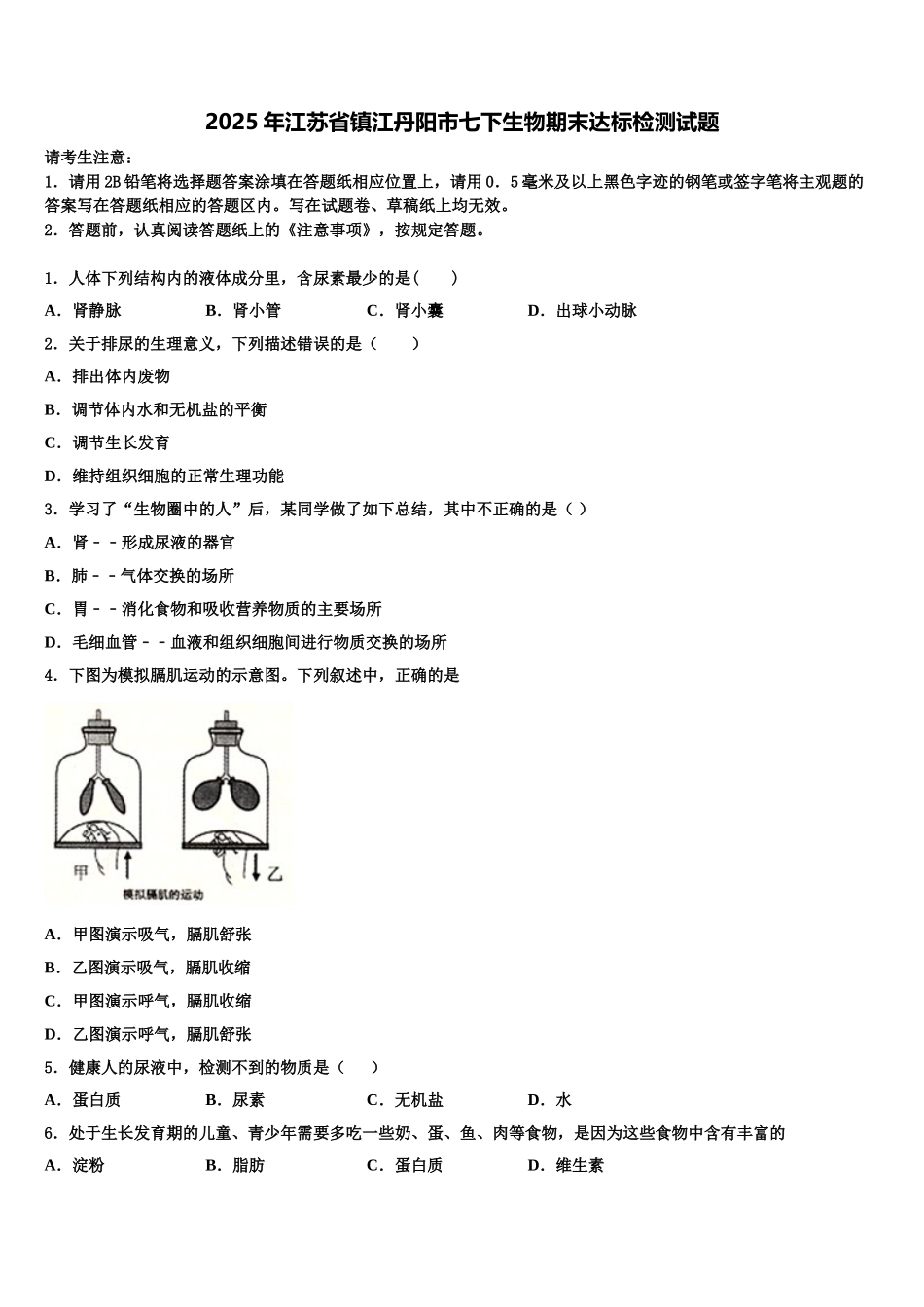 2025年江苏省镇江丹阳市七下生物期末达标检测试题

请考生注意：
1．请用2B铅笔将选择题答案涂填在答题纸相应位置上，请用0．5毫米及以上黑色字迹的钢笔或签字笔将主观题的答案写在答题纸相应的答题区内。写在试题卷、草稿纸上均无效。
2．答题前，认真阅读答题纸上的《注意事项》，按规定答题。

1．人体下列结构内的液体成分里，含尿素最少的是(　　)

A．肾静脉　　B．肾小管　　C．肾小囊　　D．出球小动脉

2．关于排尿的生理意义，下列描述错误的是（　　）

A．排出体内废物

B．调节体内水和无机盐的平衡

C．调节生长发育

D．维持组织细胞的正常生理功能

3．学习了“生物圈中的人”后，某同学做了如下总结，其中不正确的是（ ）

A．肾－－形成尿液的器官

B．肺－－气体交换的场所

C．胃－－消化食物和吸收营养物质的主要场所

D．毛细血管－－血液和组织细胞间进行物质交换的场所

4．下图为模拟膈肌运动的示意图。下列叙述中，正确的是

甲　乙
模拟膈肌的运动

A．甲图演示吸气，膈肌舒张

B．乙图演示吸气，膈肌收缩

C．甲图演示呼气，膈肌收缩

D．乙图演示呼气，膈肌舒张

5．健康人的尿液中，检测不到的物质是（　　）

A．蛋白质　　B．尿素　　C．无机盐　　D．水

6．处于生长发育期的儿童、青少年需要多吃一些奶、蛋、鱼、肉等食物，是因为这些食物中含有丰富的

A．淀粉　　B．脂肪　　C．蛋白质　　D．维生素